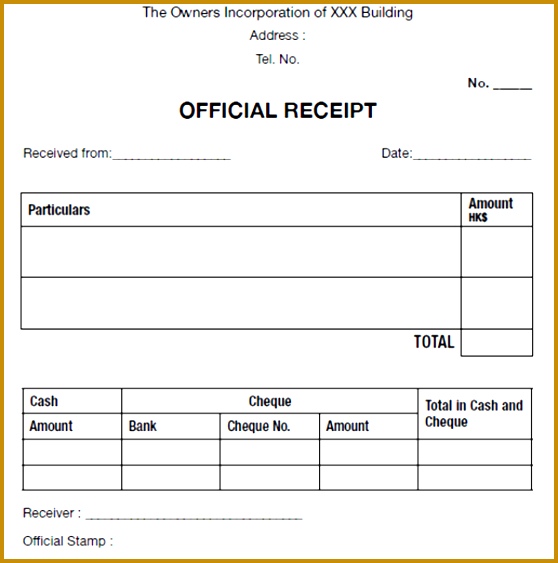 The Owners Incorporation of XXX Building
Address :
Tel. No.

No. _____

OFFICIAL RECEIPT

Received from:________________ Date:________________

| Particulars | Amount HK$ |
|---|---|
| | |
| | |
| TOTAL | |

| Cash | Cheque | | | Total in Cash and Cheque |
|---|---|---|---|---|
| Amount | Bank | Cheque No. | Amount | |
| | | | | |
| | | | | |

Receiver : ______________________________

Official Stamp :